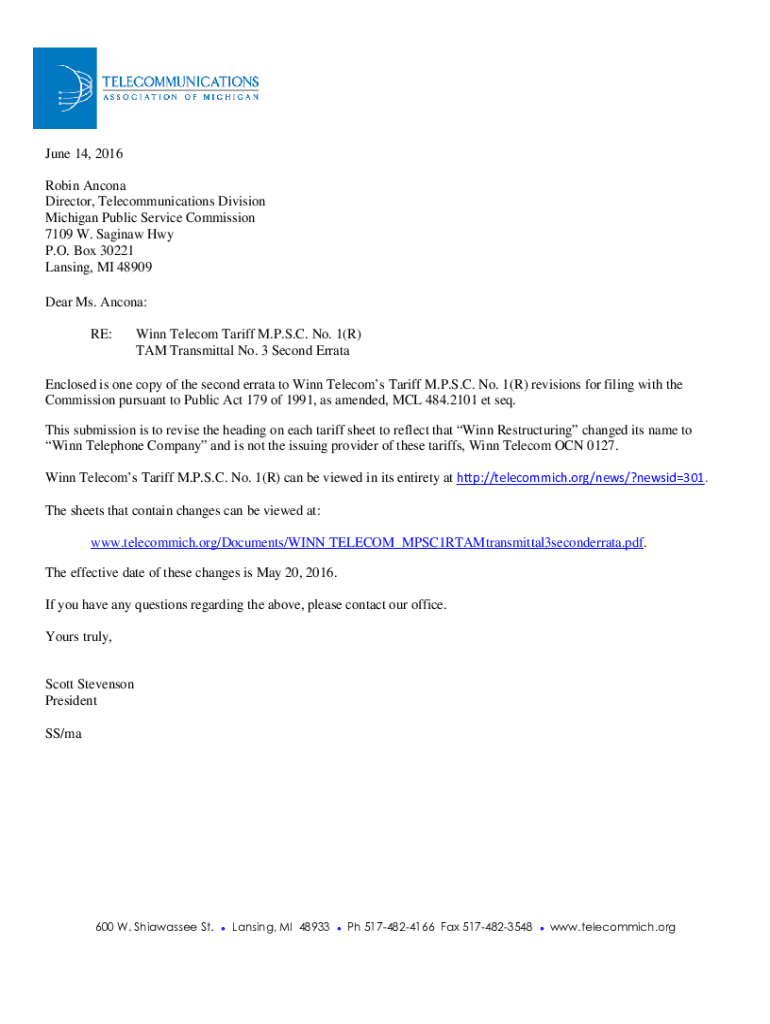 TELECOMMUNICATIONS
ASSOCIATION OF MICHIGAN

June 14, 2016

Robin Ancona
Director, Telecommunications Division
Michigan Public Service Commission
7109 W. Saginaw Hwy
P.O. Box 30221
Lansing, MI 48909

Dear Ms. Ancona:

RE: Winn Telecom Tariff M.P.S.C. No. 1(R)
TAM Transmittal No. 3 Second Errata

Enclosed is one copy of the second errata to Winn Telecom's Tariff M.P.S.C. No. 1(R) revisions for filing with the Commission pursuant to Public Act 179 of 1991, as amended, MCL 484.2101 et seq.

This submission is to revise the heading on each tariff sheet to reflect that "Winn Restructuring" changed its name to "Winn Telephone Company" and is not the issuing provider of these tariffs, Winn Telecom OCN 0127.

Winn Telecom's Tariff M.P.S.C. No. 1(R) can be viewed in its entirety at http://telecommich.org/news/?newsid=301.

The sheets that contain changes can be viewed at:

www.telecommich.org/Documents/WINN TELECOM_MPSC1RTAMtransmittal3seconderrata.pdf.

The effective date of these changes is May 20, 2016.

If you have any questions regarding the above, please contact our office.

Yours truly,

Scott Stevenson
President

SS/ma

600 W. Shiawassee St. • Lansing, MI 48933 • Ph 517-482-4166 Fax 517-482-3548 • www.telecommich.org